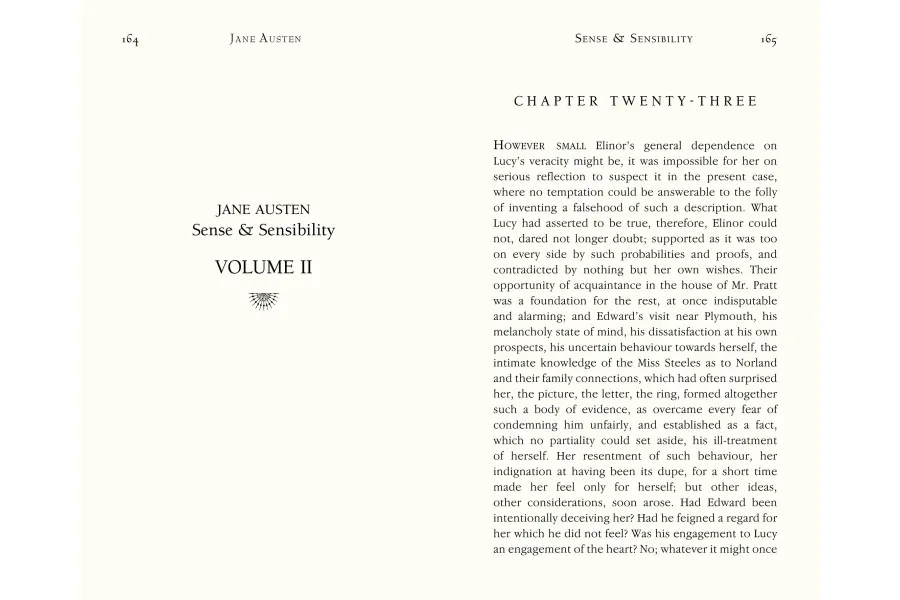 164 JANE AUSTEN

JANE AUSTEN
Sense & Sensibility

VOLUME II

SENSE & SENSIBILITY 165

CHAPTER TWENTY-THREE

HOWEVER SMALL Elinor's general dependence on Lucy's veracity might be, it was impossible for her on serious reflection to suspect it in the present case, where no temptation could be answerable to the folly of inventing a falsehood of such a description. What Lucy had asserted to be true, therefore, Elinor could not, dared not longer doubt; supported as it was too on every side by such probabilities and proofs, and contradicted by nothing but her own wishes. Their opportunity of acquaintance in the house of Mr. Pratt was a foundation for the rest, at once indisputable and alarming; and Edward's visit near Plymouth, his melancholy state of mind, his dissatisfaction at his own prospects, his uncertain behaviour towards herself, the intimate knowledge of the Miss Steeles as to Norland and their family connections, which had often surprised her, the picture, the letter, the ring, formed altogether such a body of evidence, as overcame every fear of condemning him unfairly, and established as a fact, which no partiality could set aside, his ill-treatment of herself. Her resentment of such behaviour, her indignation at having been its dupe, for a short time made her feel only for herself; but other ideas, other considerations, soon arose. Had Edward been intentionally deceiving her? Had he feigned a regard for her which he did not feel? Was his engagement to Lucy an engagement of the heart? No; whatever it might once